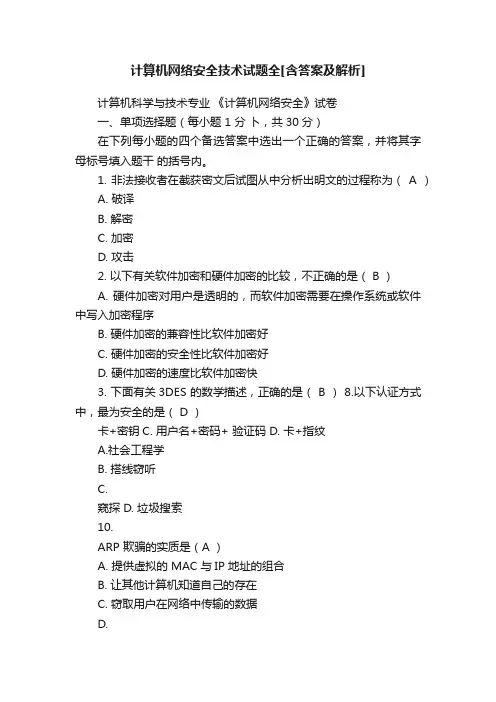 计算机网络安全技术试题全[含答案及解析]

计算机科学与技术专业 《计算机网络安全》试卷

一、单项选择题（每小题 1 分 卜，共 30 分）

在下列每小题的四个备选答案中选出一个正确的答案，并将其字母标号填入题干 的括号内。

1. 非法接收者在截获密文后试图从中分析出明文的过程称为（ A ）

A. 破译

B. 解密

C. 加密

D. 攻击

2. 以下有关软件加密和硬件加密的比较，不正确的是（ B ）

A. 硬件加密对用户是透明的，而软件加密需要在操作系统或软件中写入加密程序

B. 硬件加密的兼容性比软件加密好

C. 硬件加密的安全性比软件加密好

D. 硬件加密的速度比软件加密快

3. 下面有关 3DES 的数学描述，正确的是（ B ） 8.以下认证方式中，最为安全的是（ D ）

卡+密钥 C. 用户名+密码+ 验证码 D. 卡+指纹

A.社会工程学

B. 搭线窃听

C.

窥探 D. 垃圾搜索

10.

ARP 欺骗的实质是（ A ）

A. 提供虚拟的 MAC 与 IP 地址的组合

B. 让其他计算机知道自己的存在

C. 窃取用户在网络中传输的数据

D.